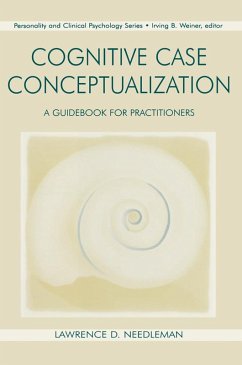 Personality and Clinical Psychology Series • Irving B. Weiner, editor

COGNITIVE CASE CONCEPTUALIZATION

A GUIDEBOOK FOR PRACTITIONERS

LAWRENCE D. NEEDLEMAN